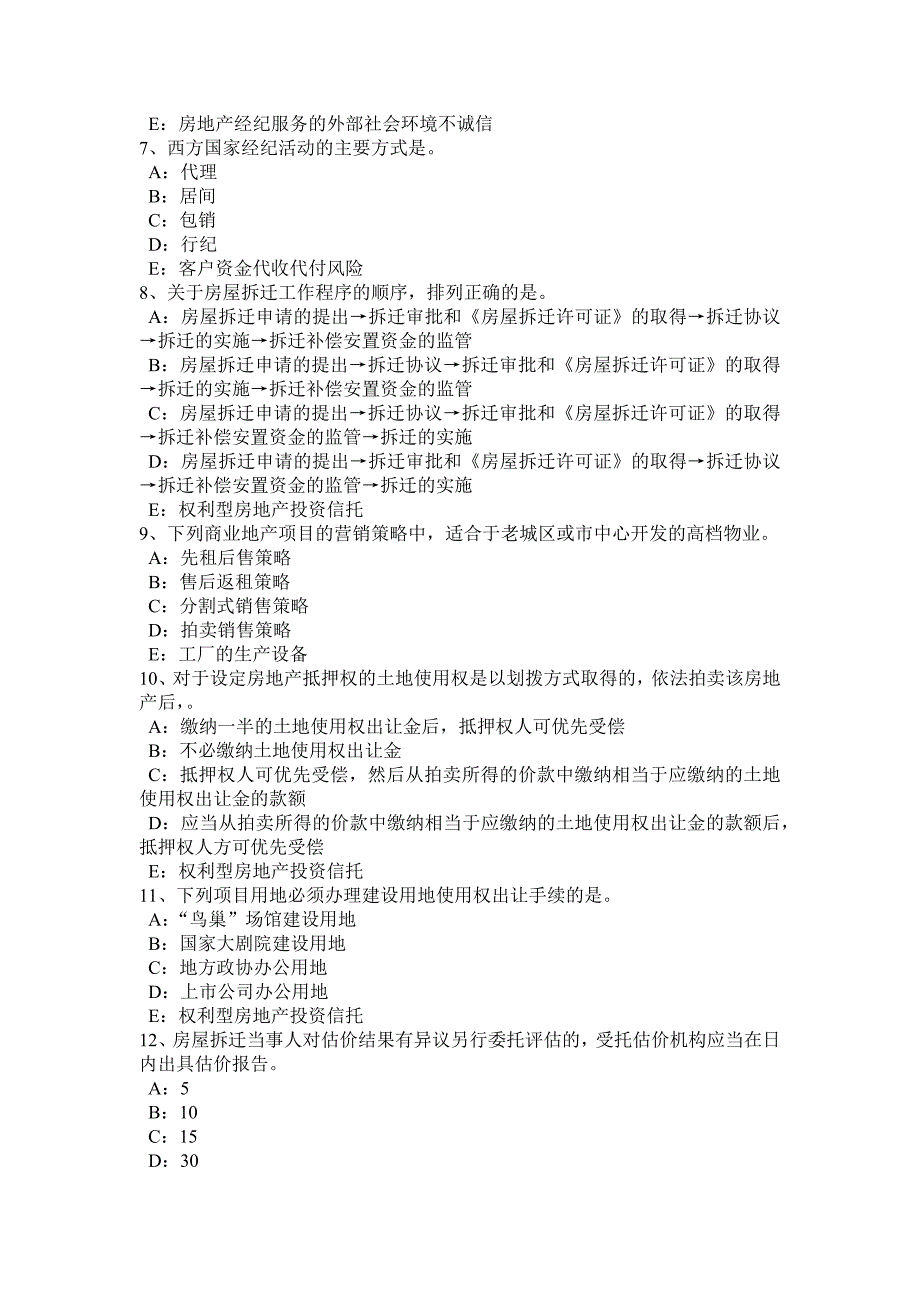 E：房地产经纪服务的外部社会环境不诚信
7、西方国家经纪活动的主要方式是。
A：代理
B：居间
C：包销
D：行纪
E：客户资金代收代付风险
8、关于房屋拆迁工作程序的顺序，排列正确的是。
A：房屋拆迁申请的提出→拆迁审批和《房屋拆迁许可证》的取得→拆迁协议→拆迁的实施→拆迁补偿安置资金的监管
B：房屋拆迁申请的提出→拆迁协议→拆迁审批和《房屋拆迁许可证》的取得→拆迁的实施→拆迁补偿安置资金的监管
C：房屋拆迁申请的提出→拆迁协议→拆迁审批和《房屋拆迁许可证》的取得→拆迁补偿安置资金的监管→拆迁的实施
D：房屋拆迁申请的提出→拆迁审批和《房屋拆迁许可证》的取得→拆迁协议→拆迁补偿安置资金的监管→拆迁的实施
E：权利型房地产投资信托
9、下列商业地产项目的营销策略中，适合于老城区或市中心开发的高档物业。
A：先租后售策略
B：售后返租策略
C：分割式销售策略
D：拍卖销售策略
E：工厂的生产设备
10、对于设定房地产抵押权的土地使用权是以划拨方式取得的，依法拍卖该房地产后，。
A：缴纳一半的土地使用权出让金后，抵押权人可优先受偿
B：不必缴纳土地使用权出让金
C：抵押权人可优先受偿，然后从拍卖所得的价款中缴纳相当于应缴纳的土地使用权出让金的款额
D：应当从拍卖所得的价款中缴纳相当于应缴纳的土地使用权出让金的款额后，抵押权人方可优先受偿
E：权利型房地产投资信托
11、下列项目用地必须办理建设用地使用权出让手续的是。
A：“鸟巢”场馆建设用地
B：国家大剧院建设用地
C：地方政协办公用地
D：上市公司办公用地
E：权利型房地产投资信托
12、房屋拆迁当事人对估价结果有异议另行委托评估的，受托估价机构应当在日内出具估价报告。
A：5
B：10
C：15
D：30